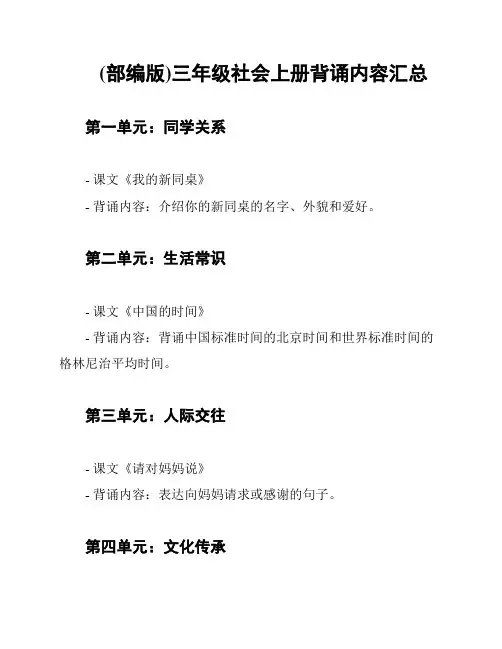 (部编版)三年级社会上册背诵内容汇总

第一单元：同学关系

- 课文《我的新同桌》
- 背诵内容：介绍你的新同桌的名字、外貌和爱好。

第二单元：生活常识

- 课文《中国的时间》
- 背诵内容：背诵中国标准时间的北京时间和世界标准时间的格林尼治平均时间。

第三单元：人际交往

- 课文《请对妈妈说》
- 背诵内容：表达向妈妈请求或感谢的句子。

第四单元：文化传承